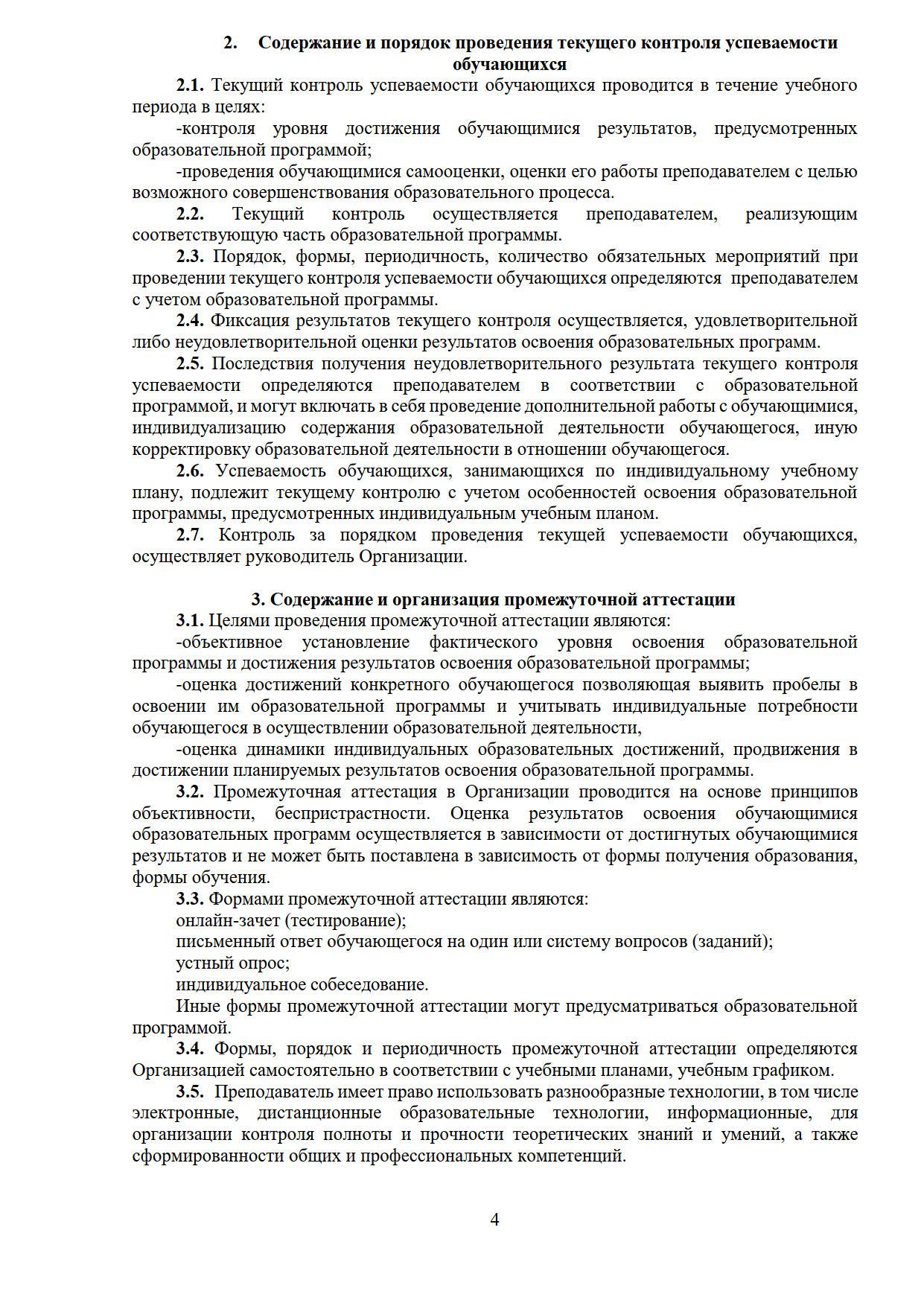 2. Содержание и порядок проведения текущего контроля успеваемости обучающихся

2.1. Текущий контроль успеваемости обучающихся проводится в течение учебного периода в целях:

-контроля уровня достижения обучающимися результатов, предусмотренных образовательной программой;

-проведения обучающимися самооценки, оценки его работы преподавателем с целью возможного совершенствования образовательного процесса.

2.2. Текущий контроль осуществляется преподавателем, реализующим соответствующую часть образовательной программы.

2.3. Порядок, формы, периодичность, количество обязательных мероприятий при проведении текущего контроля успеваемости обучающихся определяются преподавателем с учетом образовательной программы.

2.4. Фиксация результатов текущего контроля осуществляется, удовлетворительной либо неудовлетворительной оценки результатов освоения образовательных программ.

2.5. Последствия получения неудовлетворительного результата текущего контроля успеваемости определяются преподавателем в соответствии с образовательной программой, и могут включать в себя проведение дополнительной работы с обучающимися, индивидуализацию содержания образовательной деятельности обучающегося, иную корректировку образовательной деятельности в отношении обучающегося.

2.6. Успеваемость обучающихся, занимающихся по индивидуальному учебному плану, подлежит текущему контролю с учетом особенностей освоения образовательной программы, предусмотренных индивидуальным учебным планом.

2.7. Контроль за порядком проведения текущей успеваемости обучающихся, осуществляет руководитель Организации.

3. Содержание и организация промежуточной аттестации

3.1. Целями проведения промежуточной аттестации являются:

-объективное установление фактического уровня освоения образовательной программы и достижения результатов освоения образовательной программы;

-оценка достижений конкретного обучающегося позволяющая выявить пробелы в освоении им образовательной программы и учитывать индивидуальные потребности обучающегося в осуществлении образовательной деятельности,

-оценка динамики индивидуальных образовательных достижений, продвижения в достижении планируемых результатов освоения образовательной программы.

3.2. Промежуточная аттестация в Организации проводится на основе принципов объективности, беспристрастности. Оценка результатов освоения обучающимися образовательных программ осуществляется в зависимости от достигнутых обучающимися результатов и не может быть поставлена в зависимость от формы получения образования, формы обучения.

3.3. Формами промежуточной аттестации являются:

онлайн-зачет (тестирование);

письменный ответ обучающегося на один или систему вопросов (заданий);

устный опрос;

индивидуальное собеседование.

Иные формы промежуточной аттестации могут предусматриваться образовательной программой.

3.4. Формы, порядок и периодичность промежуточной аттестации определяются Организацией самостоятельно в соответствии с учебными планами, учебным графиком.

3.5. Преподаватель имеет право использовать разнообразные технологии, в том числе электронные, дистанционные образовательные технологии, информационные, для организации контроля полноты и прочности теоретических знаний и умений, а также сформированности общих и профессиональных компетенций.

4